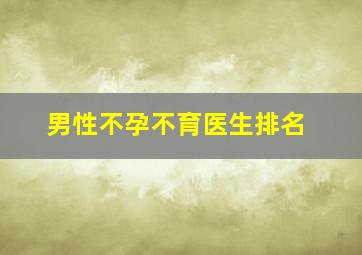 男性不孕不育医生排名